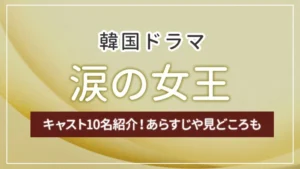 韓国ドラマ

涙の女王

キャスト10名紹介！あらすじや見どころも